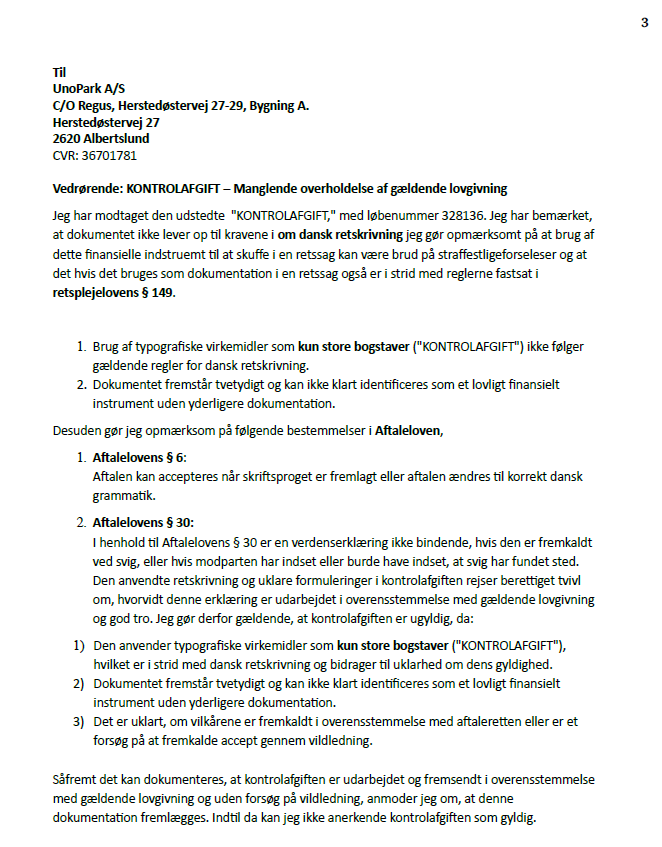 3

Til
UnoPark A/S
C/O Regus, Herstedøstervej 27-29, Bygning A.
Herstedøstervej 27
2620 Albertslund
CVR: 36701781

Vedrørende: KONTROLAFGIFT – Manglende overholdelse af gældende lovgivning

Jeg har modtaget den udstedte "KONTROLAFGIFT," med løbenummer 328136. Jeg har bemærket, at dokumentet ikke lever op til kravene i om dansk retskrivning jeg gør opmærksomt på at brug af dette finansielle indstruemt til at skuffe i en retssag kan være brud på straffestligeforseleser og at det hvis det bruges som dokumentation i en retssag også er i strid med reglerne fastsat i retsplejelovens § 149.

1. Brug af typografiske virkemidler som kun store bogstaver ("KONTROLAFGIFT") ikke følger gældende regler for dansk retskrivning.
2. Dokumentet fremstår tvetydigt og kan ikke klart identificeres som et lovligt finansielt instrument uden yderligere dokumentation.

Desuden gør jeg opmærksom på følgende bestemmelser i Aftaleloven,

1. Aftalelovens § 6:
Aftalen kan accepteres når skriftsproget er fremlagt eller aftalen ændres til korrekt dansk grammatik.

2. Aftalelovens § 30:
I henhold til Aftalelovens § 30 er en verdenserklæring ikke bindende, hvis den er fremkaldt ved svig, eller hvis modparten har indset eller burde have indset, at svig har fundet sted. Den anvendte retskrivning og uklare formuleringer i kontrolafgiften rejser berettiget tvivl om, hvorvidt denne erklæring er udarbejdet i overensstemmelse med gældende lovgivning og god tro. Jeg gør derfor gældende, at kontrolafgiften er ugyldig, da:

1) Den anvender typografiske virkemidler som kun store bogstaver ("KONTROLAFGIFT"), hvilket er i strid med dansk retskrivning og bidrager til uklarhed om dens gyldighed.
2) Dokumentet fremstår tvetydigt og kan ikke klart identificeres som et lovligt finansielt instrument uden yderligere dokumentation.
3) Det er uklart, om vilkårene er fremkaldt i overensstemmelse med aftaleretten eller er et forsøg på at fremkalde accept gennem vildledning.

Såfremt det kan dokumenteres, at kontrolafgiften er udarbejdet og fremsendt i overensstemmelse med gældende lovgivning og uden forsøg på vildledning, anmoder jeg om, at denne dokumentation fremlægges. Indtil da kan jeg ikke anerkende kontrolafgiften som gyldig.